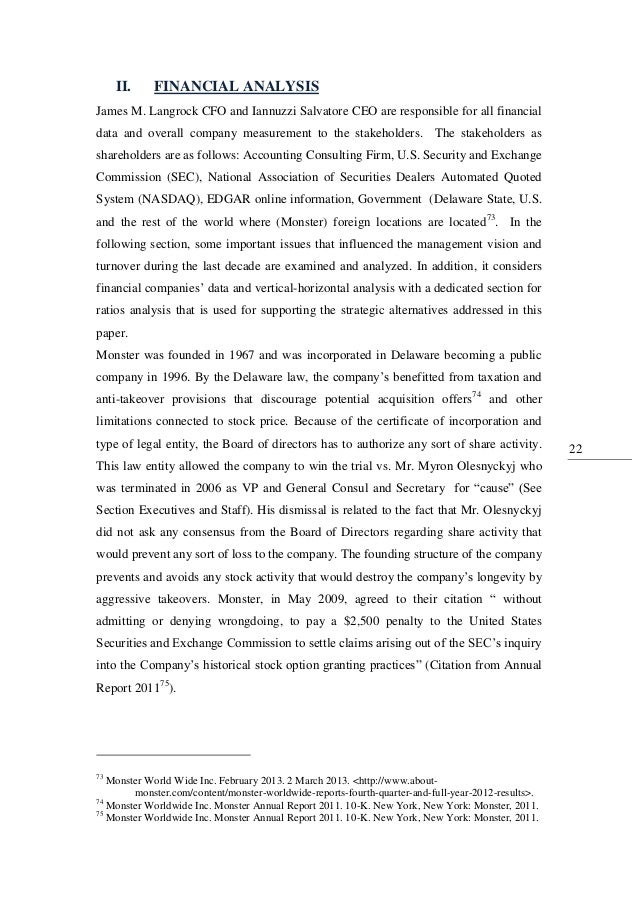 II. FINANCIAL ANALYSIS

James M. Langrock CFO and Iannuzzi Salvatore CEO are responsible for all financial data and overall company measurement to the stakeholders. The stakeholders as shareholders are as follows: Accounting Consulting Firm, U.S. Security and Exchange Commission (SEC), National Association of Securities Dealers Automated Quoted System (NASDAQ), EDGAR online information, Government (Delaware State, U.S. and the rest of the world where (Monster) foreign locations are located$^{73}$. In the following section, some important issues that influenced the management vision and turnover during the last decade are examined and analyzed. In addition, it considers financial companies' data and vertical-horizontal analysis with a dedicated section for ratios analysis that is used for supporting the strategic alternatives addressed in this paper.

Monster was founded in 1967 and was incorporated in Delaware becoming a public company in 1996. By the Delaware law, the company's benefitted from taxation and anti-takeover provisions that discourage potential acquisition offers$^{74}$ and other limitations connected to stock price. Because of the certificate of incorporation and type of legal entity, the Board of directors has to authorize any sort of share activity. This law entity allowed the company to win the trial vs. Mr. Myron Olesnyckyj who was terminated in 2006 as VP and General Consul and Secretary for "cause" (See Section Executives and Staff). His dismissal is related to the fact that Mr. Olesnyckyj did not ask any consensus from the Board of Directors regarding share activity that would prevent any sort of loss to the company. The founding structure of the company prevents and avoids any stock activity that would destroy the company's longevity by aggressive takeovers. Monster, in May 2009, agreed to their citation " without admitting or denying wrongdoing, to pay a $2,500 penalty to the United States Securities and Exchange Commission to settle claims arising out of the SEC's inquiry into the Company's historical stock option granting practices" (Citation from Annual Report 2011$^{75}$).

22

$^{73}$ Monster World Wide Inc. February 2013. 2 March 2013. <http://www.about-monster.com/content/monster-worldwide-reports-fourth-quarter-and-full-year-2012-results>.
$^{74}$ Monster Worldwide Inc. Monster Annual Report 2011. 10-K. New York, New York: Monster, 2011.
$^{75}$ Monster Worldwide Inc. Monster Annual Report 2011. 10-K. New York, New York: Monster, 2011.